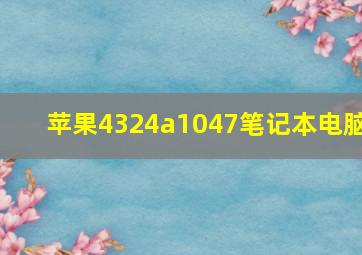 苹果4324a1047笔记本电脑